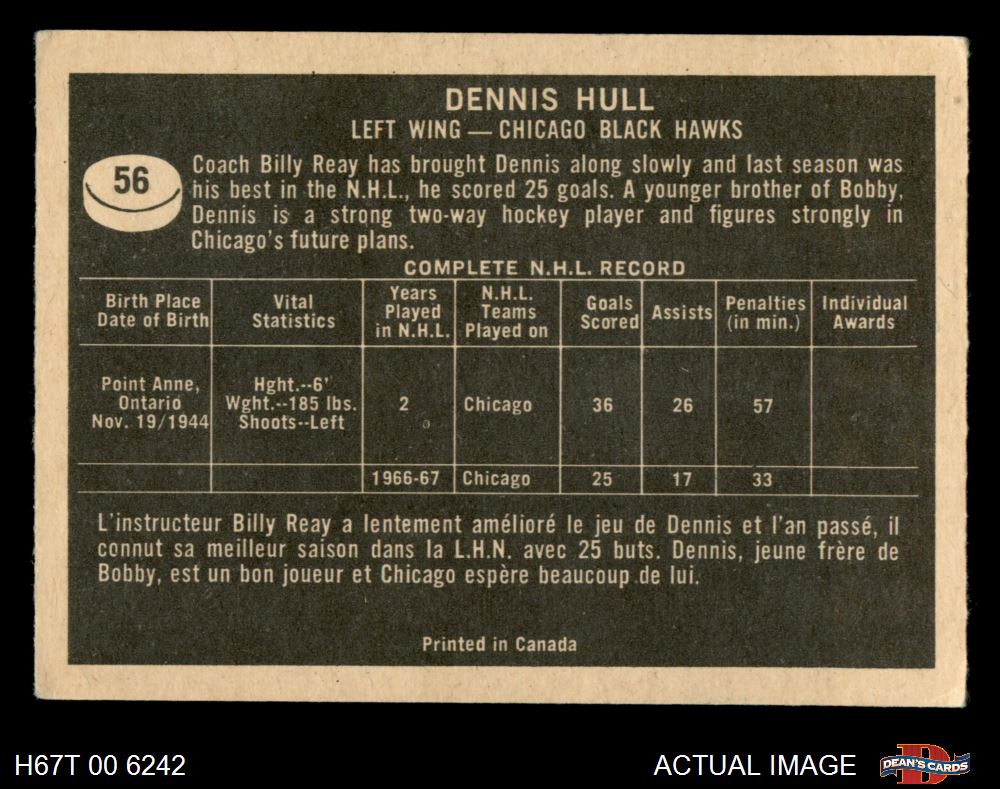 DENNIS HULL

LEFT WING — CHICAGO BLACK HAWKS

56

Coach Billy Reay has brought Dennis along slowly and last season was his best in the N.H.L., he scored 25 goals. A younger brother of Bobby, Dennis is a strong two-way hockey player and figures strongly in Chicago's future plans.

COMPLETE N.H.L. RECORD

| Birth Place Date of Birth | Vital Statistics | Years Played in N.H.L. | N.H.L. Teams Played on | Goals Scored | Assists | Penalties (in min.) | Individual Awards |
|---|---|---|---|---|---|---|---|
| Point Anne, Ontario Nov. 19/1944 | Hght.--6' Wght.--185 lbs. Shoots--Left | 2 | Chicago | 36 | 26 | 57 | |
| | | 1966-67 | Chicago | 25 | 17 | 33 | |

L'instructeur Billy Reay a lentement amélioré le jeu de Dennis et l'an passé, il connut sa meilleur saison dans la L.H.N. avec 25 buts. Dennis, jeune frère de Bobby, est un bon joueur et Chicago espère beaucoup de lui.

Printed in Canada

H67T 00 6242

ACTUAL IMAGE

DEAN'S CARDS